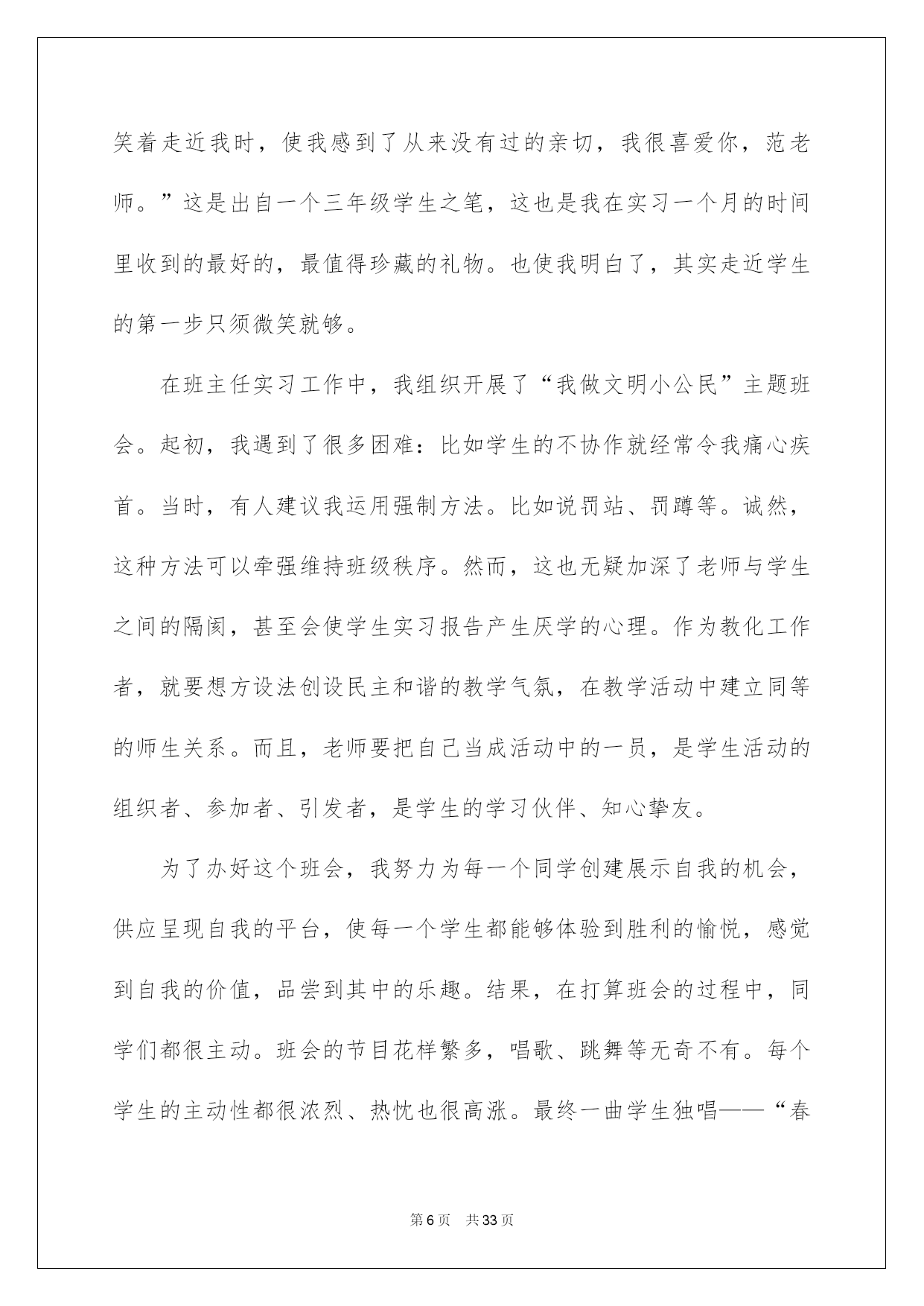 笑着走近我时，使我感到了从来没有过的亲切，我很喜爱你，范老师。”这是出自一个三年级学生之笔，这也是我在实习一个月的时间里收到的最好的，最值得珍藏的礼物。也使我明白了，其实走近学生的第一步只须微笑就够。

在班主任实习工作中，我组织开展了“我做文明小公民”主题班会。起初，我遇到了很多困难：比如学生的不协作就经常令我痛心疾首。当时，有人建议我运用强制方法。比如说罚站、罚蹲等。诚然，这种方法可以牵强维持班级秩序。然而，这也无疑加深了老师与学生之间的隔阂，甚至会使学生实习报告产生厌学的心理。作为教化工作者，就要想方设法创设民主和谐的教学气氛，在教学活动中建立同等的师生关系。而且，老师要把自己当成活动中的一员，是学生活动的组织者、参加者、引发者，是学生的学习伙伴、知心挚友。

为了办好这个班会，我努力为每一个同学创建展示自我的机会，供应呈现自我的平台，使每一个学生都能够体验到胜利的愉悦，感觉到自我的价值，品尝到其中的乐趣。结果，在打算班会的过程中，同学们都很主动。班会的节目花样繁多，唱歌、跳舞等无奇不有。每个学生的主动性都很浓烈、热忱也很高涨。最终一曲学生独唱——“春

第6页 共33页